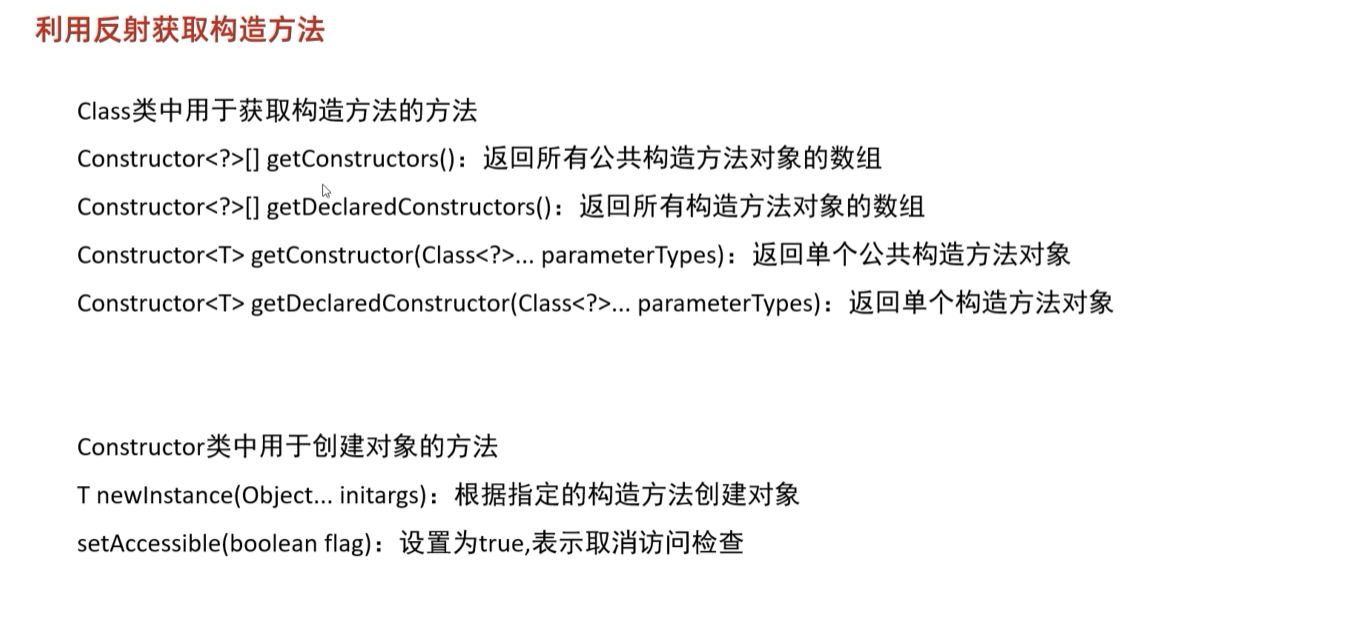 利用反射获取构造方法

Class类中用于获取构造方法的方法

Constructor<?>[] getConstructors()：返回所有公共构造方法对象的数组

Constructor<?>[] getDeclaredConstructors()：返回所有构造方法对象的数组

Constructor<T> getConstructor(Class<?>... parameterTypes)：返回单个公共构造方法对象

Constructor<T> getDeclaredConstructor(Class<?>... parameterTypes)：返回单个构造方法对象

Constructor类中用于创建对象的方法

T newInstance(Object... initargs)：根据指定的构造方法创建对象

setAccessible(boolean flag)：设置为true,表示取消访问检查